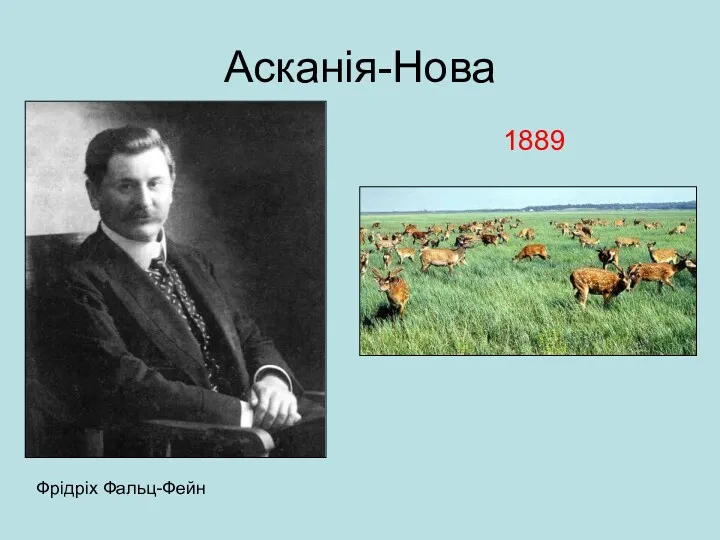 Асканія-Нова

1889

Фрідріх Фальц-Фейн